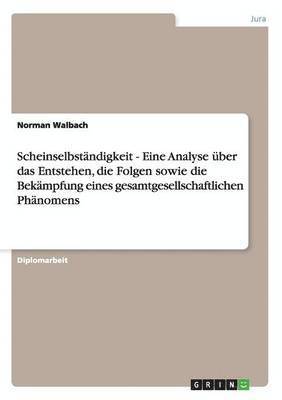 Jura

Norman Walbach

Scheinselbständigkeit - Eine Analyse über das Entstehen, die Folgen sowie die Bekämpfung eines gesamtgesellschaftlichen Phänomens

Diplomarbeit

GRIN